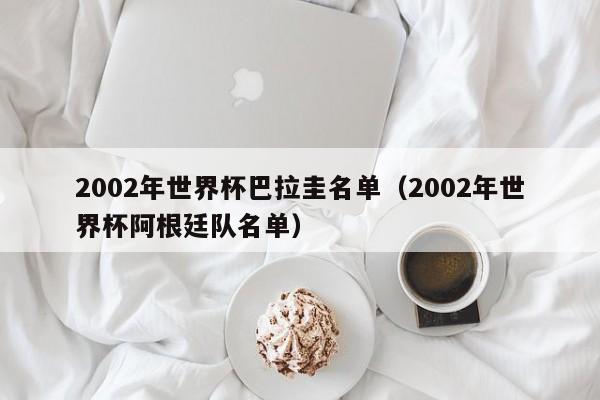 2002年世界杯巴拉圭名单（2002年世界杯阿根廷队名单）